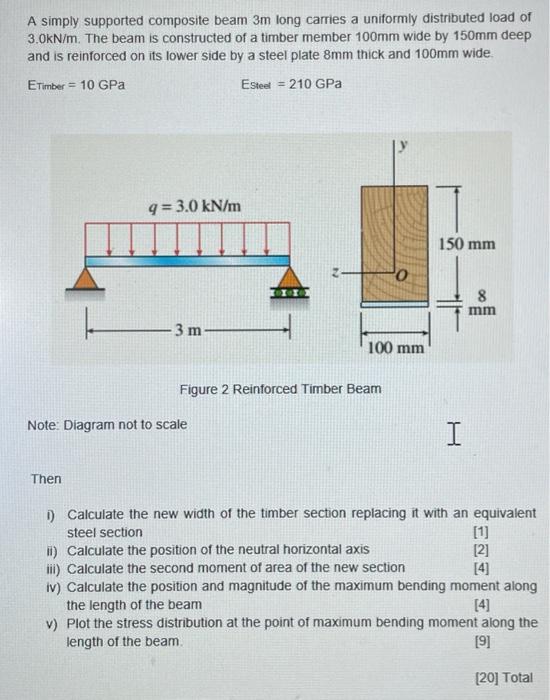 A simply supported composite beam 3m long carries a uniformly distributed load of 3.0kN/m. The beam is constructed of a timber member 100mm wide by 150mm deep and is reinforced on its lower side by a steel plate 8mm thick and 100mm wide.

$E_{Timber}$ = 10 GPa $E_{Steel}$ = 210 GPa

$q = 3.0$ kN/m

3 m

y

z

O

150 mm

8 mm

100 mm

Figure 2 Reinforced Timber Beam

Note: Diagram not to scale

Then

i) Calculate the new width of the timber section replacing it with an equivalent steel section [1]
ii) Calculate the position of the neutral horizontal axis [2]
iii) Calculate the second moment of area of the new section [4]
iv) Calculate the position and magnitude of the maximum bending moment along the length of the beam [4]
v) Plot the stress distribution at the point of maximum bending moment along the length of the beam. [9]

[20] Total